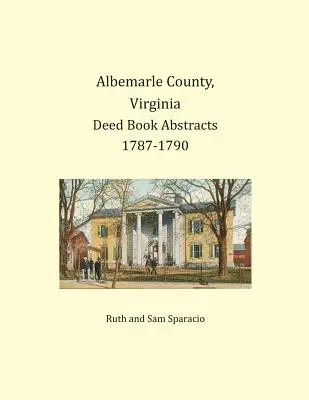 Albemarle County,
Virginia
Deed Book Abstracts
1787-1790

Ruth and Sam Sparacio